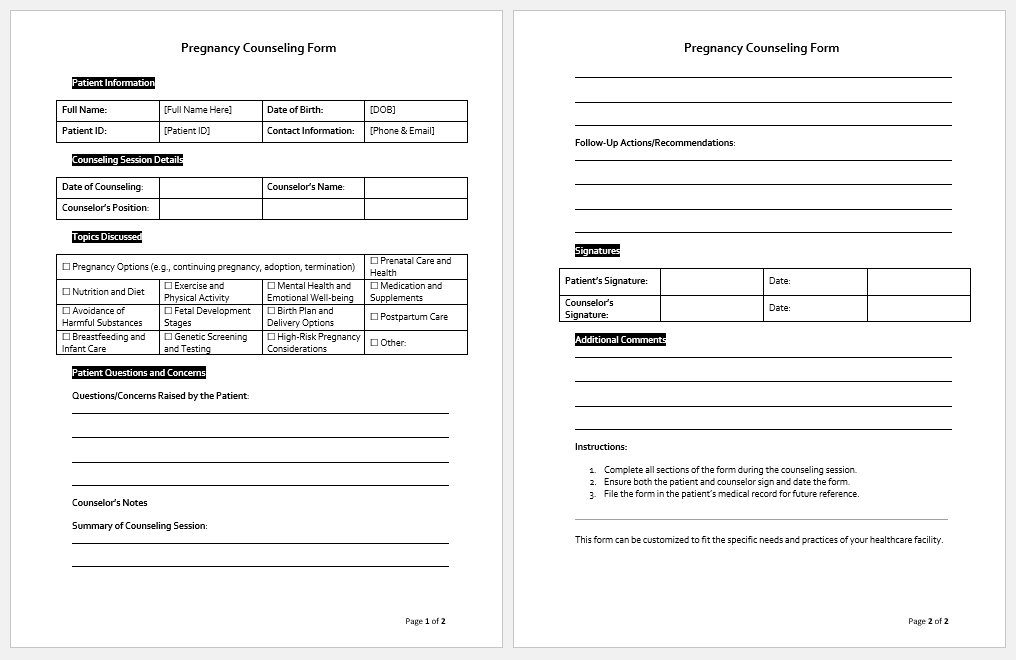 Pregnancy Counseling Form

Patient Information

| Full Name: | [Full Name Here] | Date of Birth: | [DOB] |
|---|---|---|---|
| Patient ID: | [Patient ID] | Contact Information: | [Phone & Email] |

Counseling Session Details

| Date of Counseling: | | Counselor's Name: | |
|---|---|---|---|
| Counselor's Position: | | | |

Topics Discussed

| ☐ Pregnancy Options (e.g., continuing pregnancy, adoption, termination) | | | ☐ Prenatal Care and Health |
|---|---|---|---|
| ☐ Nutrition and Diet | ☐ Exercise and Physical Activity | ☐ Mental Health and Emotional Well-being | ☐ Medication and Supplements |
| ☐ Avoidance of Harmful Substances | ☐ Fetal Development Stages | ☐ Birth Plan and Delivery Options | ☐ Postpartum Care |
| ☐ Breastfeeding and Infant Care | ☐ Genetic Screening and Testing | ☐ High-Risk Pregnancy Considerations | ☐ Other: |

Patient Questions and Concerns

Questions/Concerns Raised by the Patient:

Counselor's Notes

Summary of Counseling Session:

Page 1 of 2

Pregnancy Counseling Form

Follow-Up Actions/Recommendations:

Signatures

| Patient's Signature: | | Date: | |
|---|---|---|---|
| Counselor's Signature: | | Date: | |

Additional Comments

Instructions:

1. Complete all sections of the form during the counseling session.
2. Ensure both the patient and counselor sign and date the form.
3. File the form in the patient's medical record for future reference.

This form can be customized to fit the specific needs and practices of your healthcare facility.

Page 2 of 2